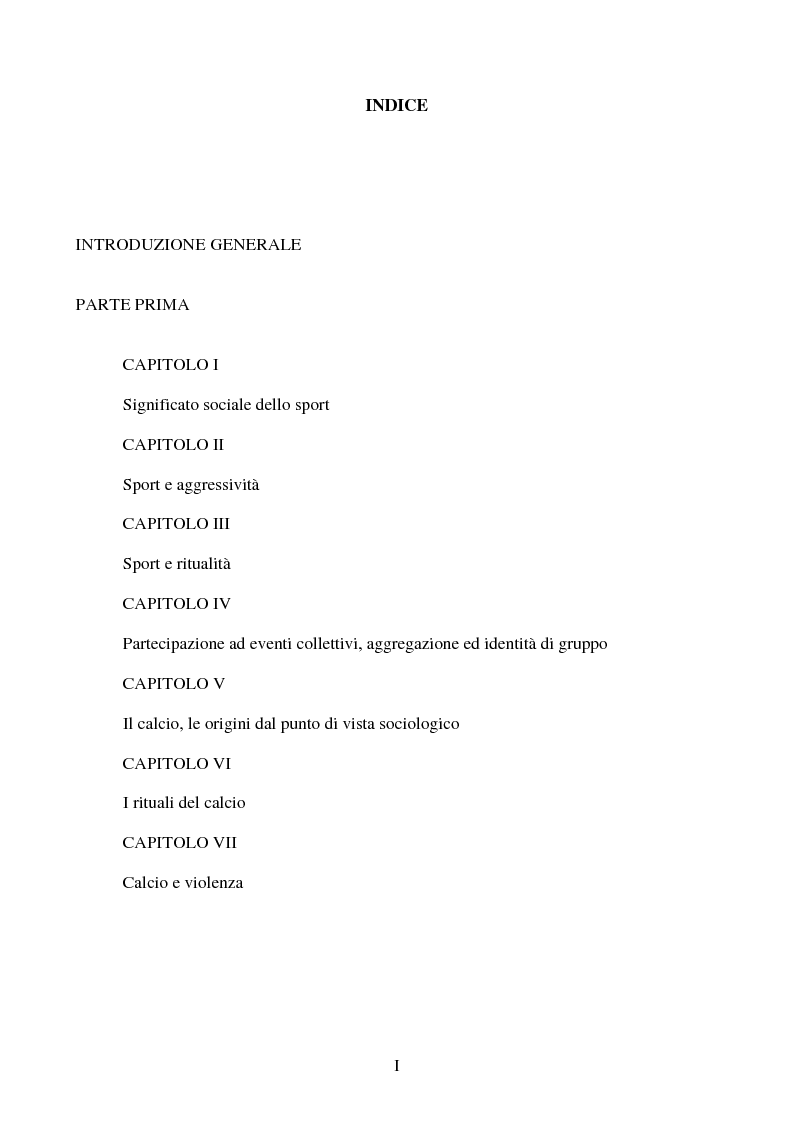 INDICE

INTRODUZIONE GENERALE

PARTE PRIMA

CAPITOLO I

Significato sociale dello sport

CAPITOLO II

Sport e aggressività

CAPITOLO III

Sport e ritualità

CAPITOLO IV

Partecipazione ad eventi collettivi, aggregazione ed identità di gruppo

CAPITOLO V

Il calcio, le origini dal punto di vista sociologico

CAPITOLO VI

I rituali del calcio

CAPITOLO VII

Calcio e violenza

I